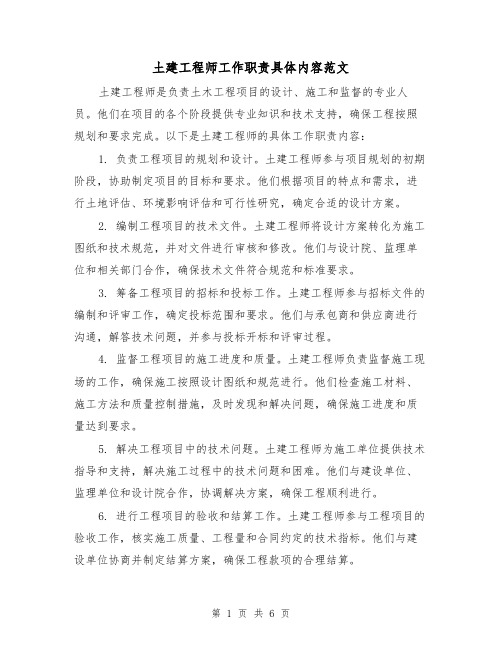 土建工程师工作职责具体内容范文

土建工程师是负责土木工程项目的设计、施工和监督的专业人员。他们在项目的各个阶段提供专业知识和技术支持，确保工程按照规划和要求完成。以下是土建工程师的具体工作职责内容：

1. 负责工程项目的规划和设计。土建工程师参与项目规划的初期阶段，协助制定项目的目标和要求。他们根据项目的特点和需求，进行土地评估、环境影响评估和可行性研究，确定合适的设计方案。

2. 编制工程项目的技术文件。土建工程师将设计方案转化为施工图纸和技术规范，并对文件进行审核和修改。他们与设计院、监理单位和相关部门合作，确保技术文件符合规范和标准要求。

3. 筹备工程项目的招标和投标工作。土建工程师参与招标文件的编制和评审工作，确定投标范围和要求。他们与承包商和供应商进行沟通，解答技术问题，并参与投标开标和评审过程。

4. 监督工程项目的施工进度和质量。土建工程师负责监督施工现场的工作，确保施工按照设计图纸和规范进行。他们检查施工材料、施工方法和质量控制措施，及时发现和解决问题，确保施工进度和质量达到要求。

5. 解决工程项目中的技术问题。土建工程师为施工单位提供技术指导和支持，解决施工过程中的技术问题和困难。他们与建设单位、监理单位和设计院合作，协调解决方案，确保工程顺利进行。

6. 进行工程项目的验收和结算工作。土建工程师参与工程项目的验收工作，核实施工质量、工程量和合同约定的技术指标。他们与建设单位协商并制定结算方案，确保工程款项的合理结算。

第 1 页 共 6 页